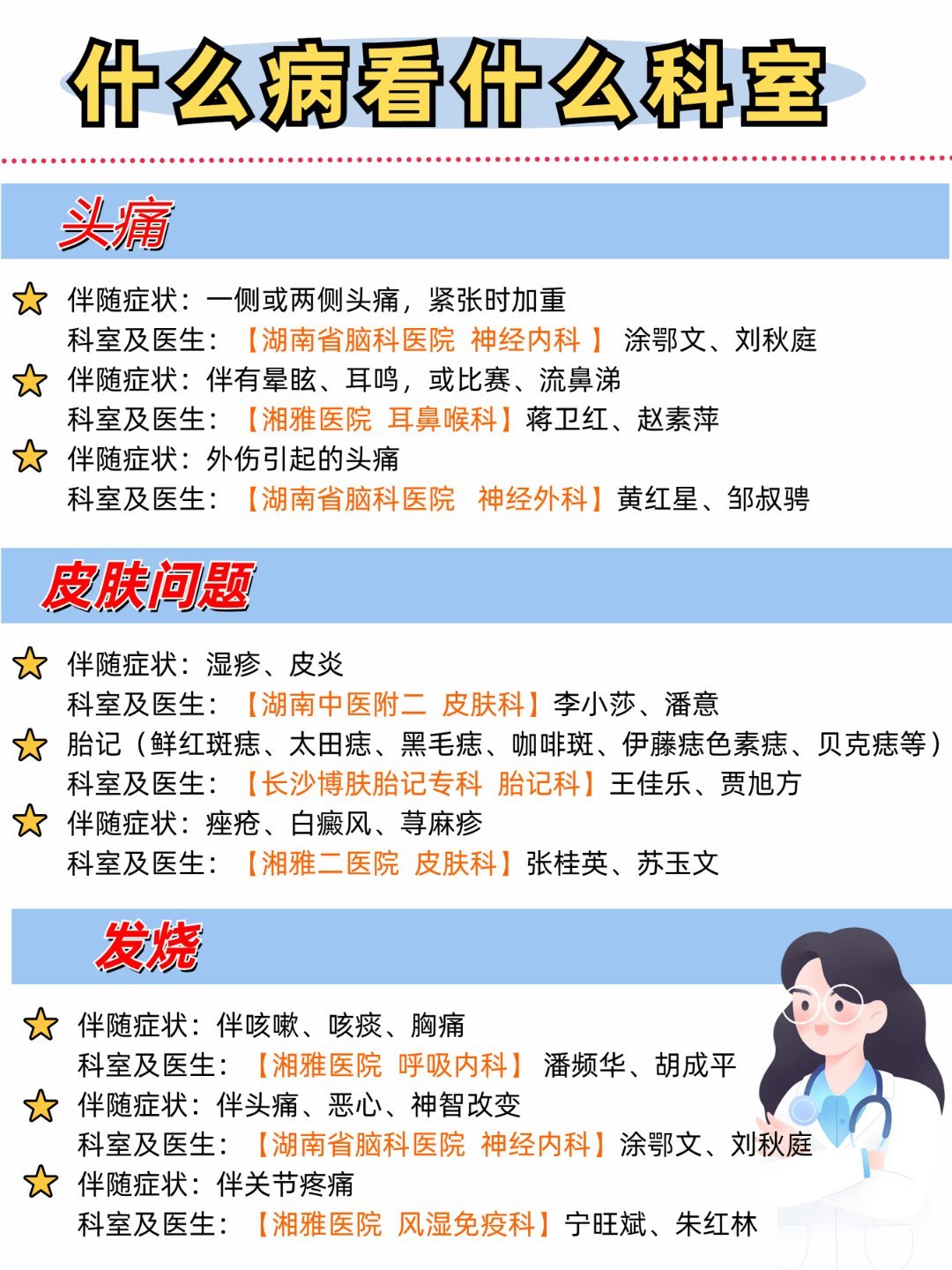 什么病看什么科室

头痛

伴随症状：一侧或两侧头痛，紧张时加重
科室及医生：【湖南省脑科医院 神经内科 】 涂鄂文、刘秋庭
伴随症状：伴有晕眩、耳鸣，或比赛、流鼻涕
科室及医生：【湘雅医院 耳鼻喉科】蒋卫红、赵素萍
伴随症状：外伤引起的头痛
科室及医生：【湖南省脑科医院 神经外科】黄红星、邹叔骋

皮肤问题

伴随症状：湿疹、皮炎
科室及医生：【湖南中医附二 皮肤科】李小莎、潘意
胎记（鲜红斑痣、太田痣、黑毛痣、咖啡斑、伊藤痣色素痣、贝克痣等）
科室及医生：【长沙博肤胎记专科 胎记科】王佳乐、贾旭方
伴随症状：痤疮、白癜风、荨麻疹
科室及医生：【湘雅二医院 皮肤科】张桂英、苏玉文

发烧

伴随症状：伴咳嗽、咳痰、胸痛
科室及医生：【湘雅医院 呼吸内科】 潘频华、胡成平
伴随症状：伴头痛、恶心、神智改变
科室及医生：【湖南省脑科医院 神经内科】涂鄂文、刘秋庭
伴随症状：伴关节疼痛
科室及医生：【湘雅医院 风湿免疫科】宁旺斌、朱红林